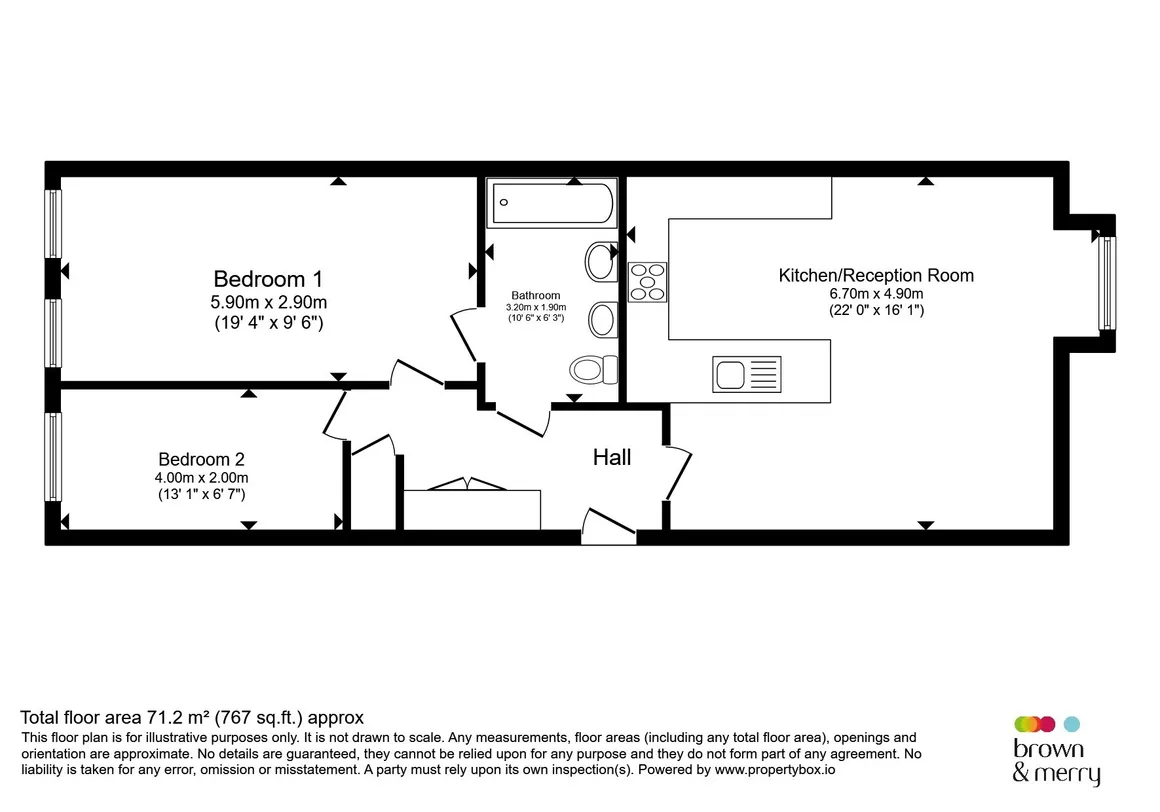 Bedroom 1
5.90m x 2.90m
(19' 4" x 9' 6")

Bathroom
3.20m x 1.90m
(10' 6" x 6' 3")

Kitchen/Reception Room
6.70m x 4.90m
(22' 0" x 16' 1")

Bedroom 2
4.00m x 2.00m
(13' 1" x 6' 7")

Hall

Total floor area 71.2 m² (767 sq.ft.) approx
This floor plan is for illustrative purposes only. It is not drawn to scale. Any measurements, floor areas (including any total floor area), openings and orientation are approximate. No details are guaranteed, they cannot be relied upon for any purpose and they do not form part of any agreement. No liability is taken for any error, omission or misstatement. A party must rely upon its own inspection(s). Powered by www.propertybox.io

brown
& merry